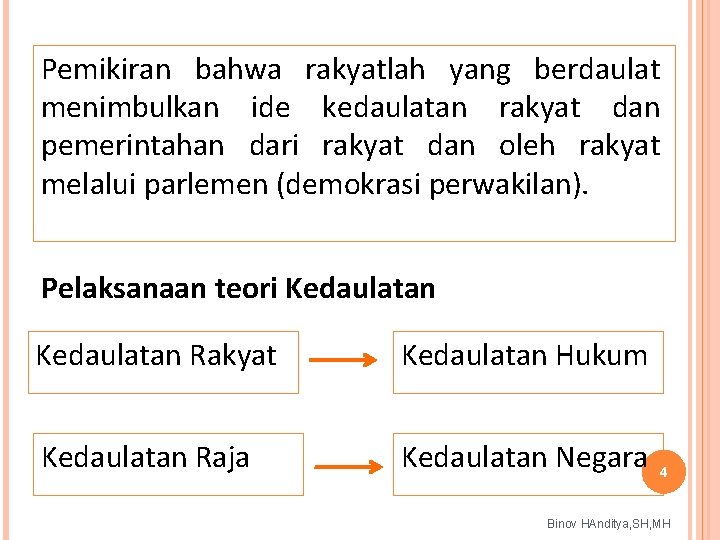 Pemikiran bahwa rakyatlah yang berdaulat menimbulkan ide kedaulatan rakyat dan pemerintahan dari rakyat dan oleh rakyat melalui parlemen (demokrasi perwakilan).

Pelaksanaan teori Kedaulatan

Kedaulatan Rakyat

Kedaulatan Hukum

Kedaulatan Raja

Kedaulatan Negara

4

Binov HAnditya,SH,MH